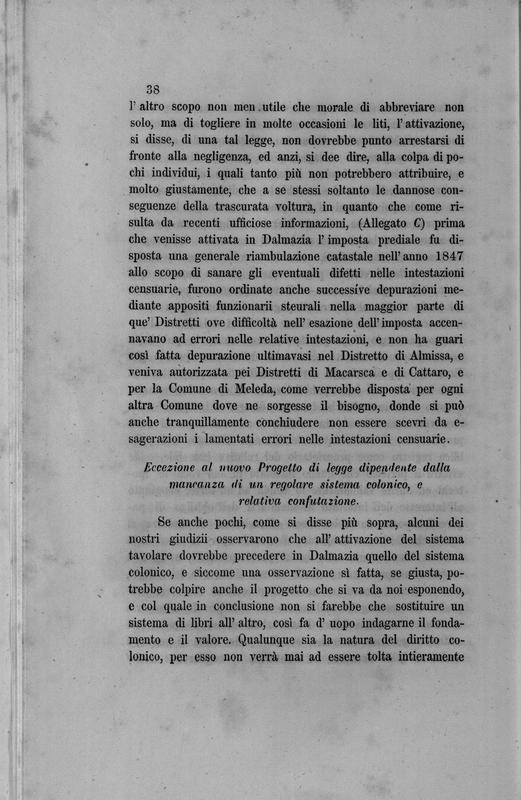 38

l' altro scopo non men utile che morale di abbreviare non solo, ma di togliere in molte occasioni le liti, l' attivazione, si disse, di una tal legge, non dovrebbe punto arrestarsi di fronte alla negligenza, ed anzi, si dee dire, alla colpa di pochi individui, i quali tanto più non potrebbero attribuire, e molto giustamente, che a se stessi soltanto le dannose conseguenze della trascurata voltura, in quanto che come risulta da recenti ufficiose informazioni, (Allegato C) prima che venisse attivata in Dalmazia l' imposta prediale fu disposta una generale riambulazione catastale nell' anno 1847 allo scopo di sanare gli eventuali difetti nelle intestazioni censuarie, furono ordinate anche successive depurazioni mediante appositi funzionarii steurali nella maggior parte di que' Distretti ove difficoltà nell' esazione dell' imposta accennavano ad errori nelle relative intestazioni, e non ha guari così fatta depurazione ultimavasi nel Distretto di Almissa, e veniva autorizzata pei Distretti di Macarsca e di Cattaro, e per la Comune di Meleda, come verrebbe disposta per ogni altra Comune dove ne sorgesse il bisogno, donde si può anche tranquillamente conchiudere non essere scevri da esagerazioni i lamentati errori nelle intestazioni censuarie.

Eccezione al nuovo Progetto di legge dipendente dalla mancanza di un regolare sistema colonico, e relativa confutazione.

Se anche pochi, come si disse più sopra, alcuni dei nostri giudizii osservarono che all' attivazione del sistema tavolare dovrebbe precedere in Dalmazia quello del sistema colonico, e siccome una osservazione sì fatta, se giusta, potrebbe colpire anche il progetto che si va da noi esponendo, e col quale in conclusione non si farebbe che sostituire un sistema di libri all' altro, così fa d' uopo indagarne il fondamento e il valore. Qualunque sia la natura del diritto colonico, per esso non verrà mai ad essere tolta intieramente